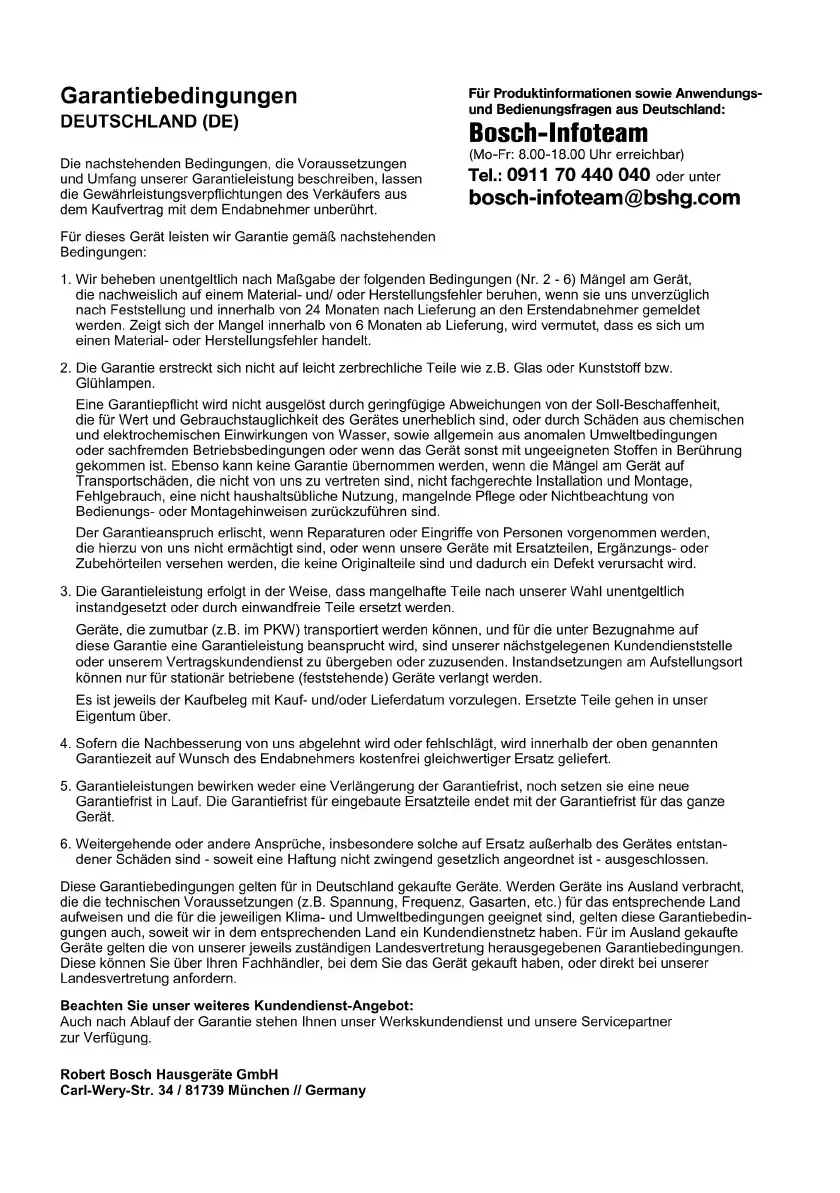 Garantiebedingungen
DEUTSCHLAND (DE)

Die nachstehenden Bedingungen, die Voraussetzungen und Umfang unserer Garantieleistung beschreiben, lassen die Gewährleistungsverpflichtungen des Verkäufers aus dem Kaufvertrag mit dem Endabnehmer unberührt.

Für dieses Gerät leisten wir Garantie gemäß nachstehenden Bedingungen:

Für Produktinformationen sowie Anwendungs- und Bedienungsfragen aus Deutschland:
Bosch-Infoteam
(Mo-Fr: 8.00-18.00 Uhr erreichbar)
Tel.: 0911 70 440 040 oder unter
bosch-infoteam@bshg.com

1. Wir beheben unentgeltlich nach Maßgabe der folgenden Bedingungen (Nr. 2 - 6) Mängel am Gerät, die nachweislich auf einem Material- und/ oder Herstellungsfehler beruhen, wenn sie uns unverzüglich nach Feststellung und innerhalb von 24 Monaten nach Lieferung an den Erstendabnehmer gemeldet werden. Zeigt sich der Mangel innerhalb von 6 Monaten ab Lieferung, wird vermutet, dass es sich um einen Material- oder Herstellungsfehler handelt.

2. Die Garantie erstreckt sich nicht auf leicht zerbrechliche Teile wie z.B. Glas oder Kunststoff bzw. Glühlampen.
Eine Garantiepflicht wird nicht ausgelöst durch geringfügige Abweichungen von der Soll-Beschaffenheit, die für Wert und Gebrauchstauglichkeit des Gerätes unerheblich sind, oder durch Schäden aus chemischen und elektrochemischen Einwirkungen von Wasser, sowie allgemein aus anomalen Umweltbedingungen oder sachfremden Betriebsbedingungen oder wenn das Gerät sonst mit ungeeigneten Stoffen in Berührung gekommen ist. Ebenso kann keine Garantie übernommen werden, wenn die Mängel am Gerät auf Transportschäden, die nicht von uns zu vertreten sind, nicht fachgerechte Installation und Montage, Fehlgebrauch, eine nicht haushaltsübliche Nutzung, mangelnde Pflege oder Nichtbeachtung von Bedienungs- oder Montagehinweisen zurückzuführen sind.
Der Garantieanspruch erlischt, wenn Reparaturen oder Eingriffe von Personen vorgenommen werden, die hierzu von uns nicht ermächtigt sind, oder wenn unsere Geräte mit Ersatzteilen, Ergänzungs- oder Zubehörteilen versehen werden, die keine Originalteile sind und dadurch ein Defekt verursacht wird.

3. Die Garantieleistung erfolgt in der Weise, dass mangelhafte Teile nach unserer Wahl unentgeltlich instandgesetzt oder durch einwandfreie Teile ersetzt werden.
Geräte, die zumutbar (z.B. im PKW) transportiert werden können, und für die unter Bezugnahme auf diese Garantie eine Garantieleistung beansprucht wird, sind unserer nächstgelegenen Kundendienststelle oder unserem Vertragskundendienst zu übergeben oder zuzusenden. Instandsetzungen am Aufstellungsort können nur für stationär betriebene (feststehende) Geräte verlangt werden.
Es ist jeweils der Kaufbeleg mit Kauf- und/oder Lieferdatum vorzulegen. Ersetzte Teile gehen in unser Eigentum über.

4. Sofern die Nachbesserung von uns abgelehnt wird oder fehlschlägt, wird innerhalb der oben genannten Garantiezeit auf Wunsch des Endabnehmers kostenfrei gleichwertiger Ersatz geliefert.

5. Garantieleistungen bewirken weder eine Verlängerung der Garantiefrist, noch setzen sie eine neue Garantiefrist in Lauf. Die Garantiefrist für eingebaute Ersatzteile endet mit der Garantiefrist für das ganze Gerät.

6. Weitergehende oder andere Ansprüche, insbesondere solche auf Ersatz außerhalb des Gerätes entstandener Schäden sind - soweit eine Haftung nicht zwingend gesetzlich angeordnet ist - ausgeschlossen.

Diese Garantiebedingungen gelten für in Deutschland gekaufte Geräte. Werden Geräte ins Ausland verbracht, die die technischen Voraussetzungen (z.B. Spannung, Frequenz, Gasarten, etc.) für das entsprechende Land aufweisen und die für die jeweiligen Klima- und Umweltbedingungen geeignet sind, gelten diese Garantiebedingungen auch, soweit wir in dem entsprechenden Land ein Kundendienstnetz haben. Für im Ausland gekaufte Geräte gelten die von unserer jeweils zuständigen Landesvertretung herausgegebenen Garantiebedingungen. Diese können Sie über Ihren Fachhändler, bei dem Sie das Gerät gekauft haben, oder direkt bei unserer Landesvertretung anfordern.

Beachten Sie unser weiteres Kundendienst-Angebot:
Auch nach Ablauf der Garantie stehen Ihnen unser Werkskundendienst und unsere Servicepartner zur Verfügung.

Robert Bosch Hausgeräte GmbH
Carl-Wery-Str. 34 / 81739 München // Germany